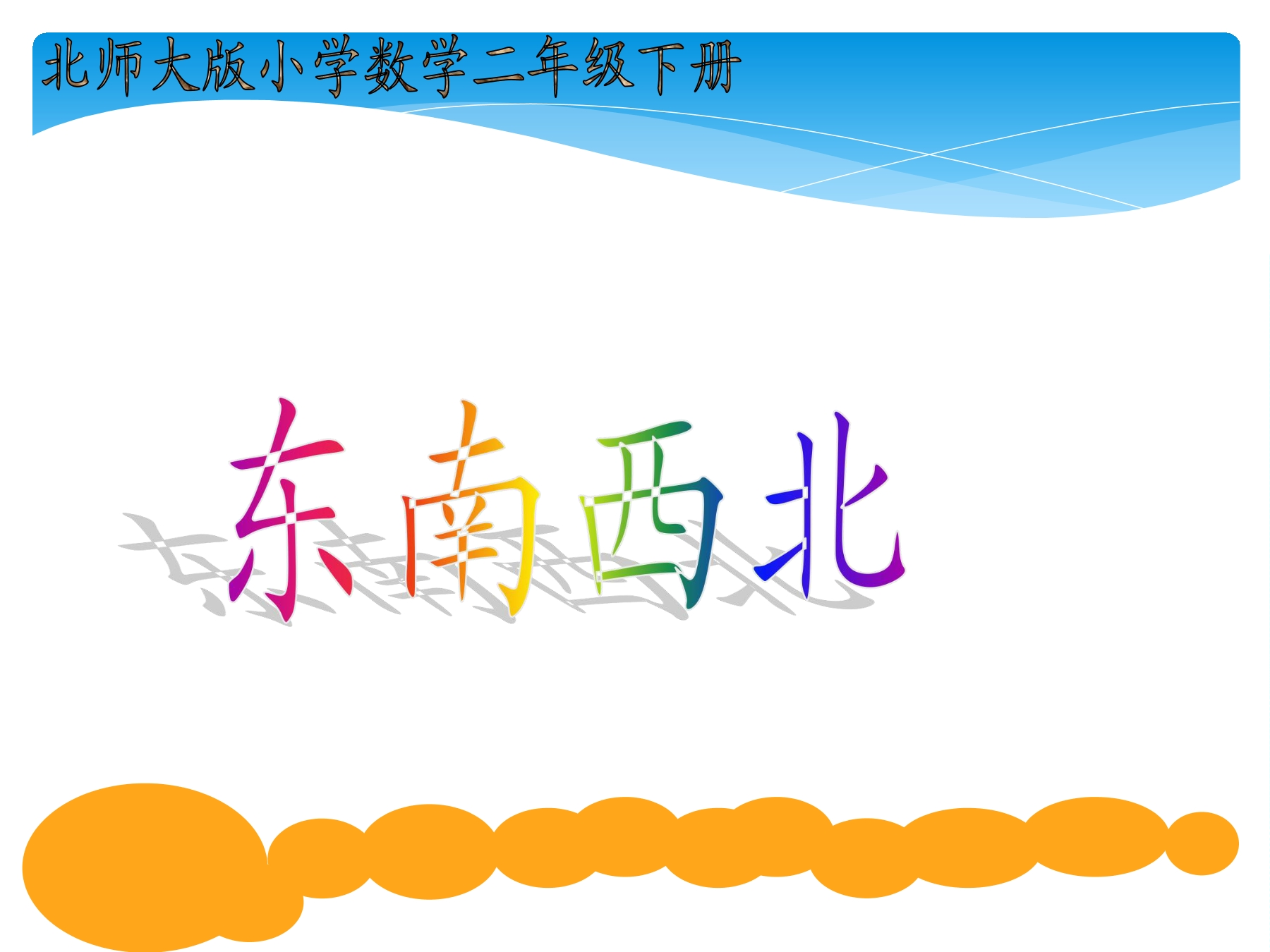 北师大版小学数学二年级下册

东南西北